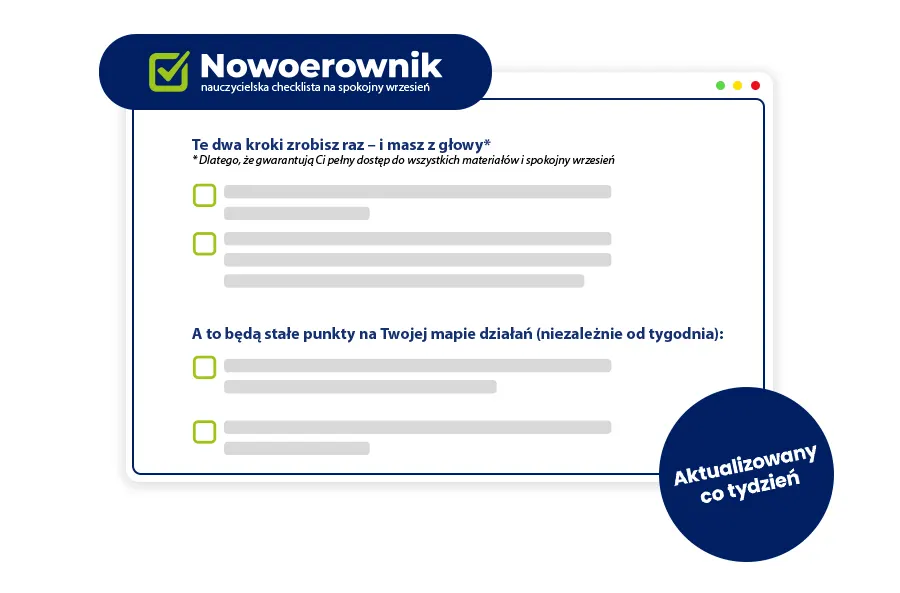 Nowoerownik
nauczycielska checklista na spokojny wrzesień

Te dwa kroki zrobisz raz – i masz z głowy*
* Dlatego, że gwarantują Ci pełny dostęp do wszystkich materiałów i spokojny wrzesień

A to będą stałe punkty na Twojej mapie działań (niezależnie od tygodnia):

Aktualizowany co tydzień